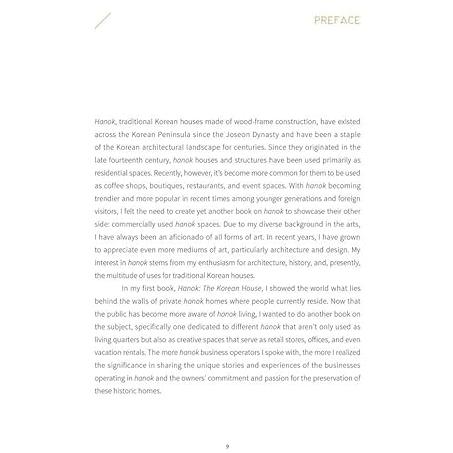 PREFACE

Hanok, traditional Korean houses made of wood-frame construction, have existed across the Korean Peninsula since the Joseon Dynasty and have been a staple of the Korean architectural landscape for centuries. Since they originated in the late fourteenth century, hanok houses and structures have been used primarily as residential spaces. Recently, however, it's become more common for them to be used as coffee shops, boutiques, restaurants, and event spaces. With hanok becoming trendier and more popular in recent times among younger generations and foreign visitors, I felt the need to create yet another book on hanok to showcase their other side: commercially used hanok spaces. Due to my diverse background in the arts, I have always been an aficionado of all forms of art. In recent years, I have grown to appreciate even more mediums of art, particularly architecture and design. My interest in hanok stems from my enthusiasm for architecture, history, and, presently, the multitude of uses for traditional Korean houses.

In my first book, Hanok: The Korean House, I showed the world what lies behind the walls of private hanok homes where people currently reside. Now that the public has become more aware of hanok living, I wanted to do another book on the subject, specifically one dedicated to different hanok that aren't only used as living quarters but also as creative spaces that serve as retail stores, offices, and even vacation rentals. The more hanok business operators I spoke with, the more I realized the significance in sharing the unique stories and experiences of the businesses operating in hanok and the owners' commitment and passion for the preservation of these historic homes.

9